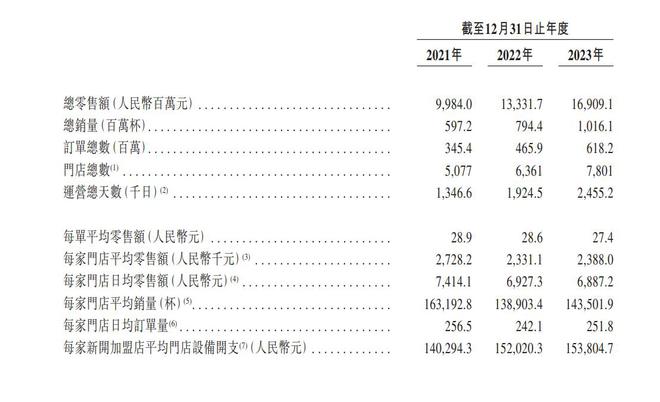 | | 截至12月31日止年度 | | |
|---|---|---|---|
| | 2021年 | 2022年 | 2023年 |
| 總零售額(人民幣百萬元) | 9,984.0 | 13,331.7 | 16,909.1 |
| 總銷量(百萬杯) | 597.2 | 794.4 | 1,016.1 |
| 訂單總數(百萬) | 345.4 | 465.9 | 618.2 |
| 門店總數$^{(1)}$ | 5,077 | 6,361 | 7,801 |
| 運營總天數(千日)$^{(2)}$ | 1,346.6 | 1,924.5 | 2,455.2 |
| 每單平均零售額(人民幣元) | 28.9 | 28.6 | 27.4 |
| 每家門店平均零售額(人民幣千元)$^{(3)}$ | 2,728.2 | 2,331.1 | 2,388.0 |
| 每家門店日均零售額(人民幣元)$^{(4)}$ | 7,414.1 | 6,927.3 | 6,887.2 |
| 每家門店平均銷量(杯)$^{(5)}$ | 163,192.8 | 138,903.4 | 143,501.9 |
| 每家門店日均訂單量$^{(6)}$ | 256.5 | 242.1 | 251.8 |
| 每家新開加盟店平均門店設備開支$^{(7)}$(人民幣元) | 140,294.3 | 152,020.3 | 153,804.7 |